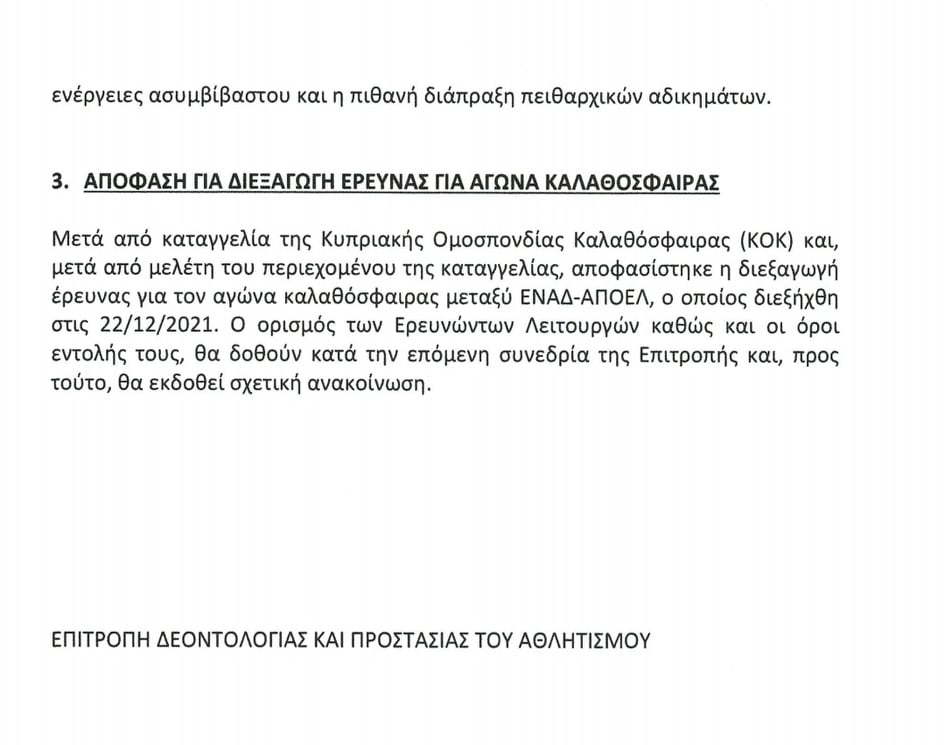 ενέργειες ασυμβίβαστου και η πιθανή διάπραξη πειθαρχικών αδικημάτων.

3. ΑΠΟΦΑΣΗ ΓΙΑ ΔΙΕΞΑΓΩΓΗ ΕΡΕΥΝΑΣ ΓΙΑ ΑΓΩΝΑ ΚΑΛΑΘΟΣΦΑΙΡΑΣ

Μετά από καταγγελία της Κυπριακής Ομοσπονδίας Καλαθόσφαιρας (ΚΟΚ) και, μετά από μελέτη του περιεχομένου της καταγγελίας, αποφασίστηκε η διεξαγωγή έρευνας για τον αγώνα καλαθόσφαιρας μεταξύ ΕΝΑΔ-ΑΠΟΕΛ, ο οποίος διεξήχθη στις 22/12/2021. Ο ορισμός των Ερευνώντων Λειτουργών καθώς και οι όροι εντολής τους, θα δοθούν κατά την επόμενη συνεδρία της Επιτροπής και, προς τούτο, θα εκδοθεί σχετική ανακοίνωση.

ΕΠΙΤΡΟΠΗ ΔΕΟΝΤΟΛΟΓΙΑΣ ΚΑΙ ΠΡΟΣΤΑΣΙΑΣ ΤΟΥ ΑΘΛΗΤΙΣΜΟΥ